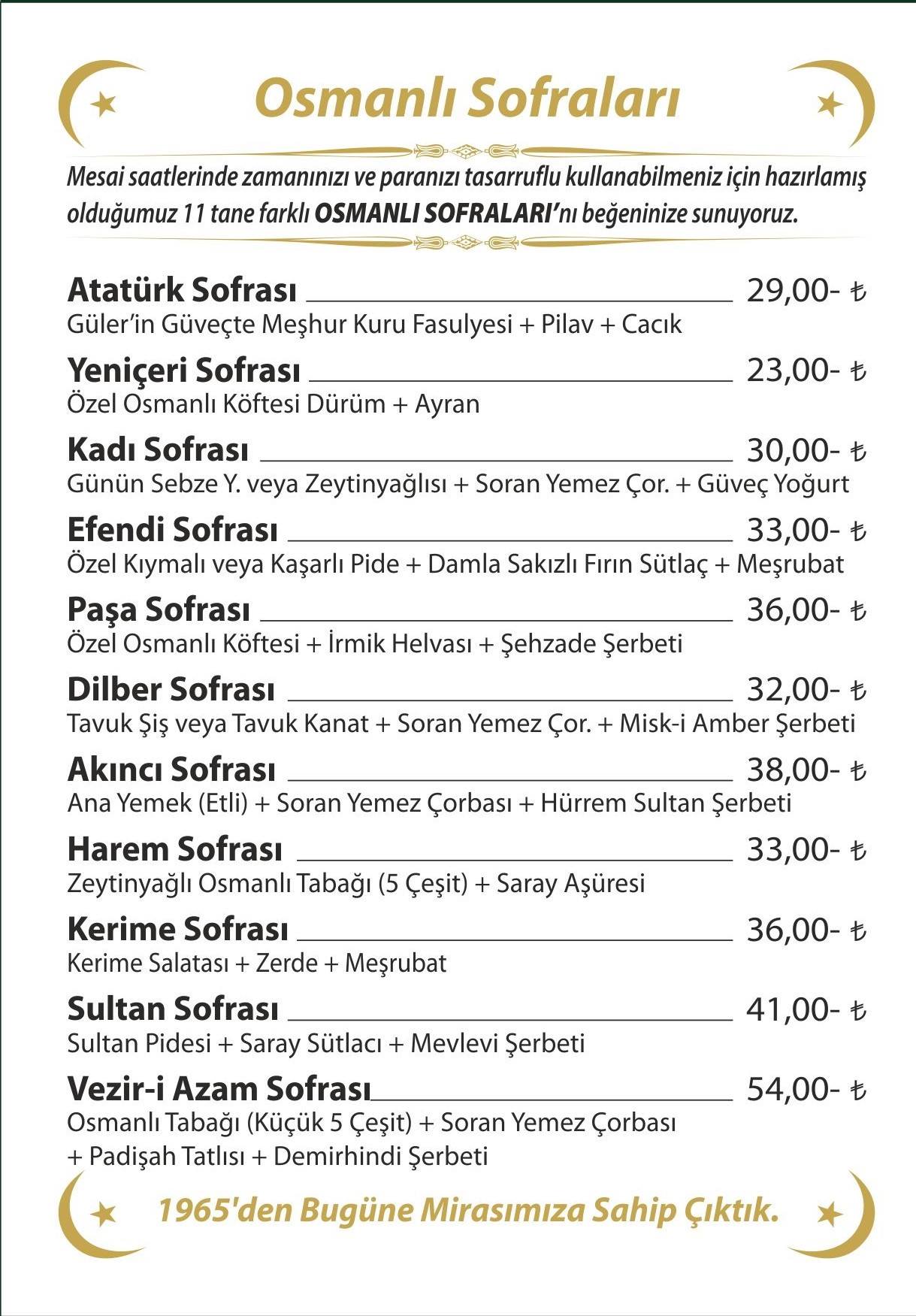 Osmanlı Sofraları

Mesai saatlerinde zamanınızı ve paranızı tasarruflu kullanabilmeniz için hazırlamış olduğumuz 11 tane farklı OSMANLI SOFRALARI'nı beğeninize sunuyoruz.

Atatürk Sofrası 29,00- ₺
Güler'in Güveçte Meşhur Kuru Fasulyesi + Pilav + Cacık

Yeniçeri Sofrası 23,00- ₺
Özel Osmanlı Köftesi Dürüm + Ayran

Kadı Sofrası 30,00- ₺
Günün Sebze Y. veya Zeytinyağlısı + Soran Yemez Çor. + Güveç Yoğurt

Efendi Sofrası 33,00- ₺
Özel Kıymalı veya Kaşarlı Pide + Damla Sakızlı Fırın Sütlaç + Meşrubat

Paşa Sofrası 36,00- ₺
Özel Osmanlı Köftesi + İrmik Helvası + Şehzade Şerbeti

Dilber Sofrası 32,00- ₺
Tavuk Şiş veya Tavuk Kanat + Soran Yemez Çor. + Misk-i Amber Şerbeti

Akıncı Sofrası 38,00- ₺
Ana Yemek (Etli) + Soran Yemez Çorbası + Hürrem Sultan Şerbeti

Harem Sofrası 33,00- ₺
Zeytinyağlı Osmanlı Tabağı (5 Çeşit) + Saray Aşüresi

Kerime Sofrası 36,00- ₺
Kerime Salatası + Zerde + Meşrubat

Sultan Sofrası 41,00- ₺
Sultan Pidesi + Saray Sütlacı + Mevlevi Şerbeti

Vezir-i Azam Sofrası 54,00- ₺
Osmanlı Tabağı (Küçük 5 Çeşit) + Soran Yemez Çorbası + Padişah Tatlısı + Demirhindi Şerbeti

1965'den Bugüne Mirasımıza Sahip Çıktık.